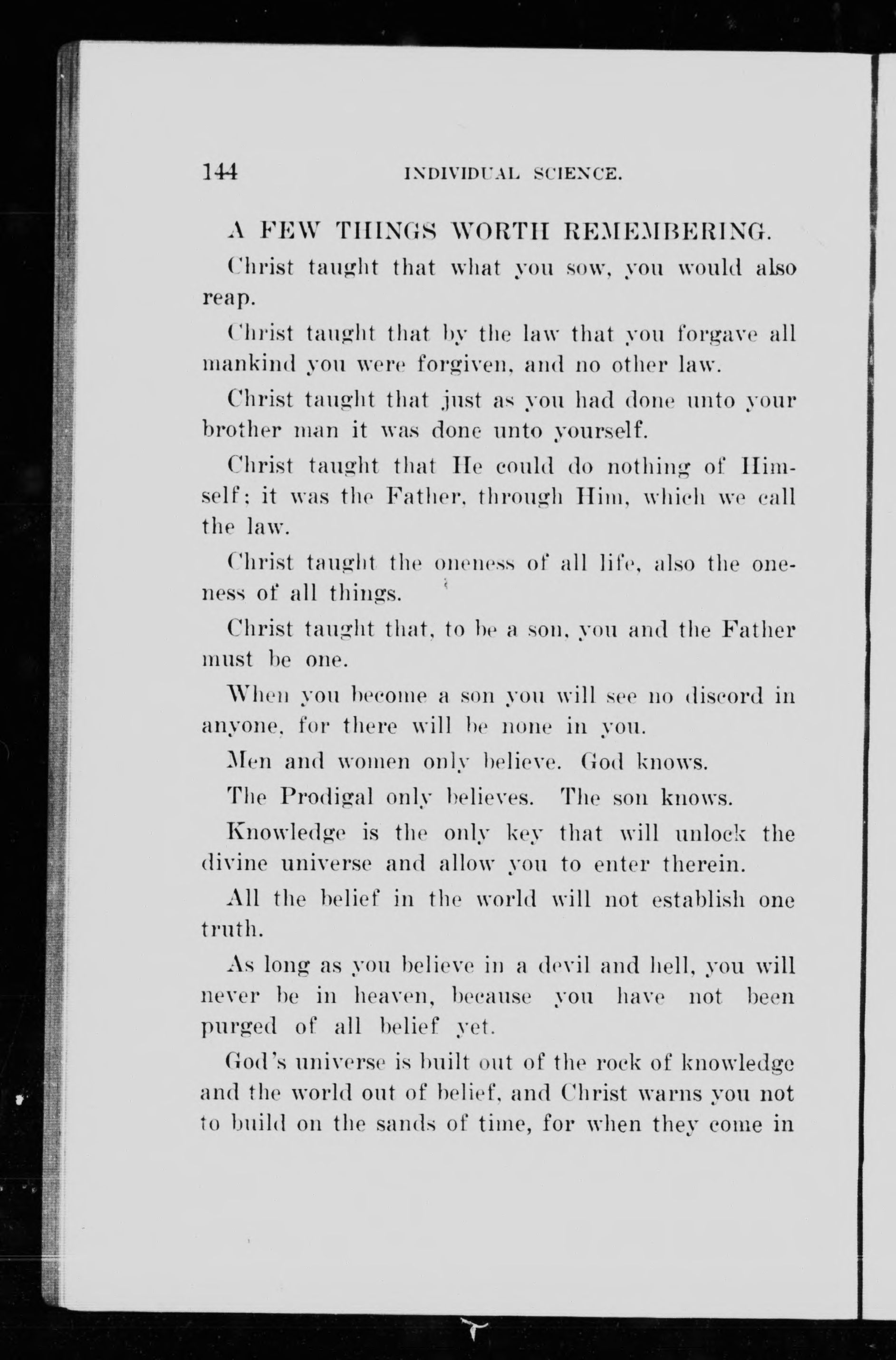 144 INDIVIDUAL SCIENCE.

A FEW THINGS WORTH REMEMBERING.

Christ taught that what you sow, you would also reap.

Christ taught that by the law that you forgave all mankind you were forgiven, and no other law.

Christ taught that just as you had done unto your brother man it was done unto yourself.

Christ taught that He could do nothing of Himself; it was the Father, through Him, which we call the law.

Christ taught the oneness of all life, also the oneness of all things.

Christ taught that, to be a son, you and the Father must be one.

When you become a son you will see no discord in anyone, for there will be none in you.

Men and women only believe. God knows.

The Prodigal only believes. The son knows.

Knowledge is the only key that will unlock the divine universe and allow you to enter therein.

All the belief in the world will not establish one truth.

As long as you believe in a devil and hell, you will never be in heaven, because you have not been purged of all belief yet.

God's universe is built out of the rock of knowledge and the world out of belief, and Christ warns you not to build on the sands of time, for when they come in